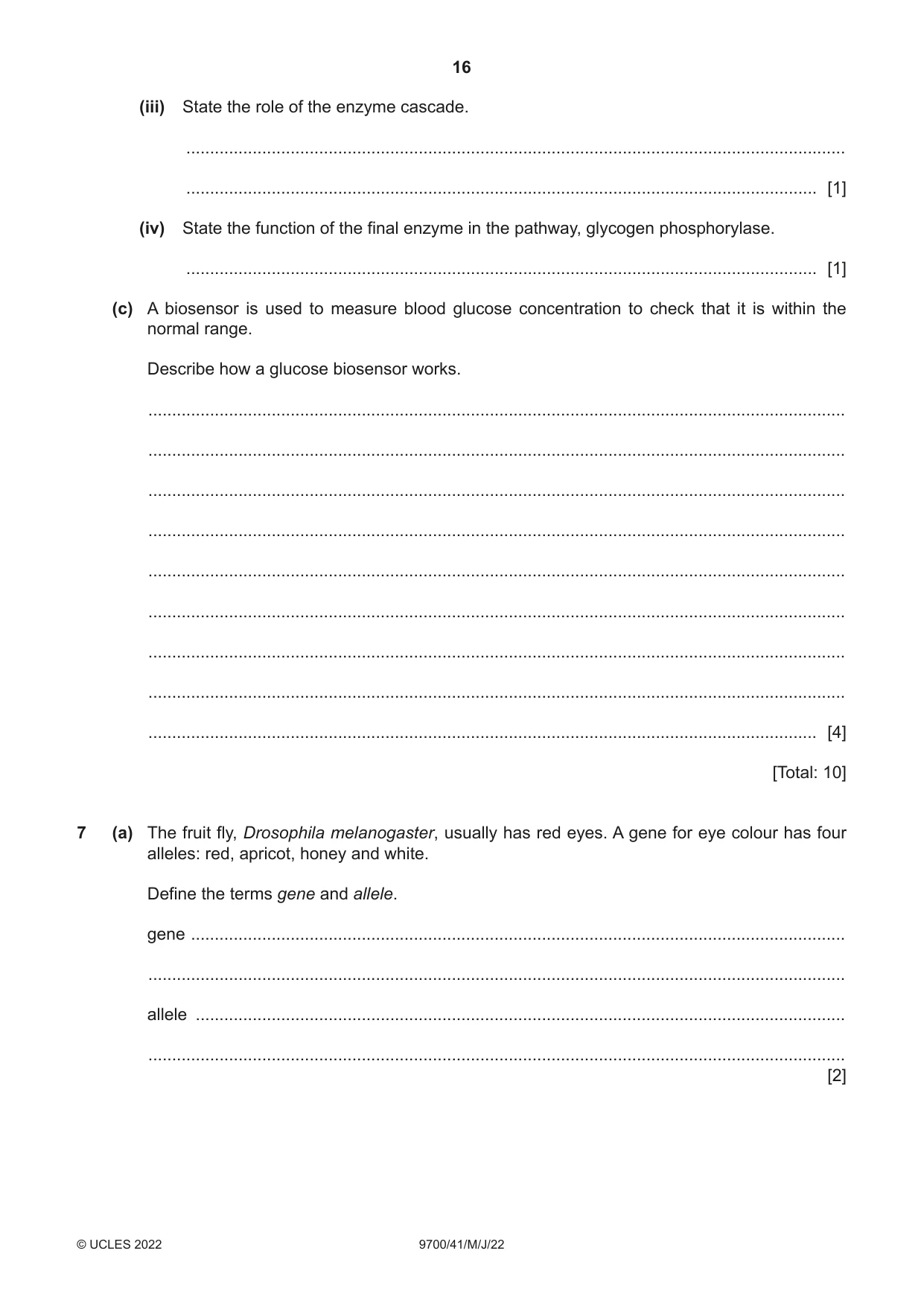 16

(iii) State the role of the enzyme cascade.

____

____ [1]

(iv) State the function of the final enzyme in the pathway, glycogen phosphorylase.

____ [1]

(c) A biosensor is used to measure blood glucose concentration to check that it is within the normal range.

Describe how a glucose biosensor works.

____

____

____

____

____

____

____

____

____ [4]

[Total: 10]

7 (a) The fruit fly, Drosophila melanogaster, usually has red eyes. A gene for eye colour has four alleles: red, apricot, honey and white.

Define the terms gene and allele.

gene ____

____

allele ____

____
[2]

© UCLES 2022 9700/41/M/J/22